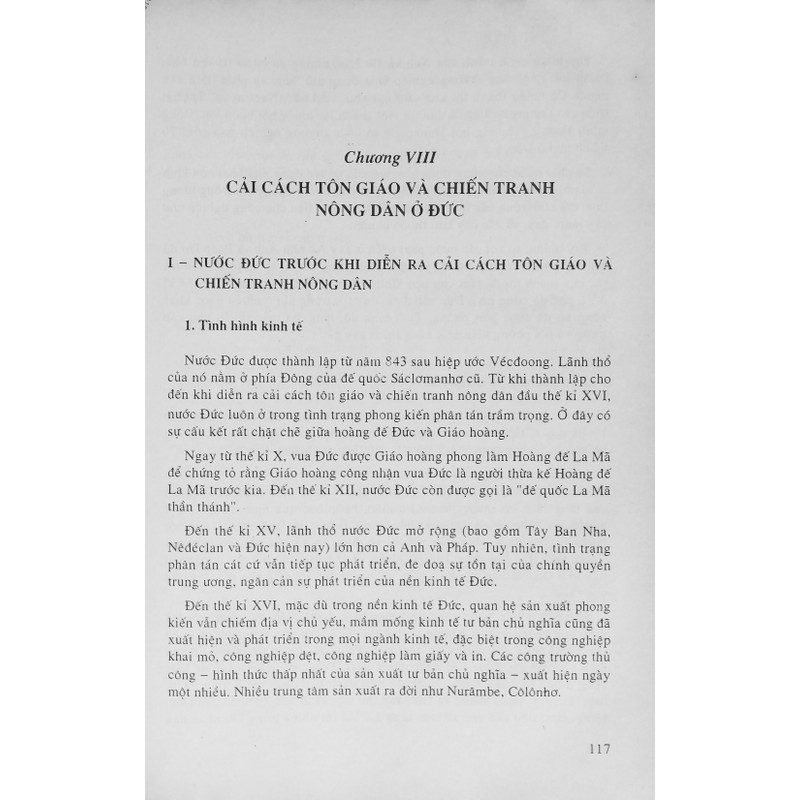 Chương VIII

CẢI CÁCH TÔN GIÁO VÀ CHIẾN TRANH NÔNG DÂN Ở ĐỨC

I – NƯỚC ĐỨC TRƯỚC KHI DIỄN RA CẢI CÁCH TÔN GIÁO VÀ CHIẾN TRANH NÔNG DÂN

1. Tình hình kinh tế

Nước Đức được thành lập từ năm 843 sau hiệp ước Vécđoong. Lãnh thổ của nó nằm ở phía Đông của đế quốc Sáclơmanhơ cũ. Từ khi thành lập cho đến khi diễn ra cải cách tôn giáo và chiến tranh nông dân đầu thế kỉ XVI, nước Đức luôn ở trong tình trạng phong kiến phân tán trầm trọng. Ở đây có sự cấu kết rất chặt chẽ giữa hoàng đế Đức và Giáo hoàng.

Ngay từ thế kỉ X, vua Đức được Giáo hoàng phong làm Hoàng đế La Mã để chứng tỏ rằng Giáo hoàng công nhận vua Đức là người thừa kế Hoàng đế La Mã trước kia. Đến thế kỉ XII, nước Đức còn được gọi là "đế quốc La Mã thần thánh".

Đến thế kỉ XV, lãnh thổ nước Đức mở rộng (bao gồm Tây Ban Nha, Nêđéclan và Đức hiện nay) lớn hơn cả Anh và Pháp. Tuy nhiên, tình trạng phân tán cát cứ vẫn tiếp tục phát triển, đe doạ sự tồn tại của chính quyền trung ương, ngăn cản sự phát triển của nền kinh tế Đức.

Đến thế kỉ XVI, mặc dù trong nền kinh tế Đức, quan hệ sản xuất phong kiến vẫn chiếm địa vị chủ yếu, mầm mống kinh tế tư bản chủ nghĩa cũng đã xuất hiện và phát triển trong mọi ngành kinh tế, đặc biệt trong công nghiệp khai mỏ, công nghiệp dệt, công nghiệp làm giấy và in. Các công trường thủ công – hình thức thấp nhất của sản xuất tư bản chủ nghĩa – xuất hiện ngày một nhiều. Nhiều trung tâm sản xuất ra đời như Nurămbe, Côlônhơ.

117